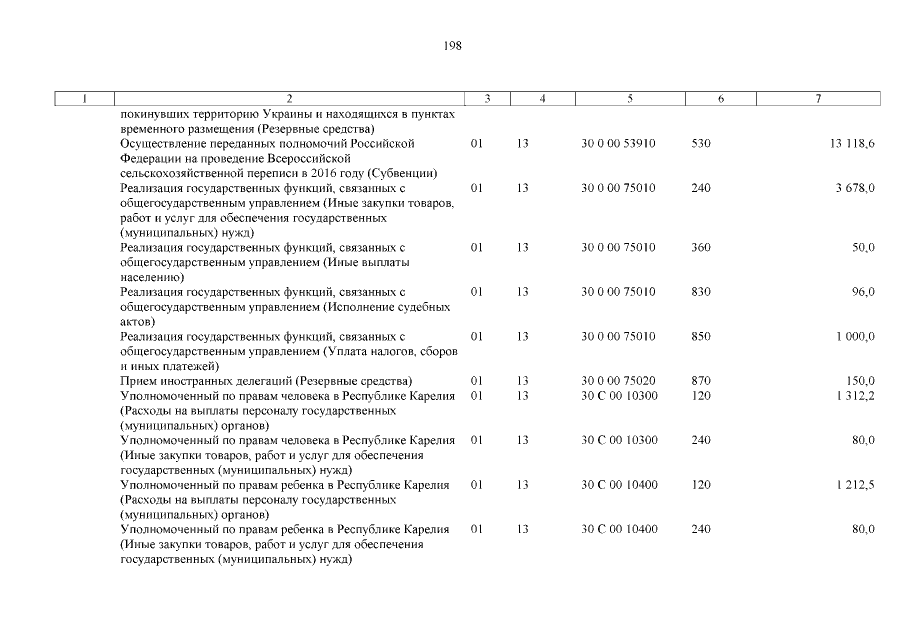 198

| 1 | 2 | 3 | 4 | 5 | 6 | 7 |
|---|---|---|---|---|---|---|
| | покинувших территорию Украины и находящихся в пунктах временного размещения (Резервные средства) | | | | | |
| | Осуществление переданных полномочий Российской Федерации на проведение Всероссийской сельскохозяйственной переписи в 2016 году (Субвенции) | 01 | 13 | 30 0 00 53910 | 530 | 13 118,6 |
| | Реализация государственных функций, связанных с общегосударственным управлением (Иные закупки товаров, работ и услуг для обеспечения государственных (муниципальных) нужд) | 01 | 13 | 30 0 00 75010 | 240 | 3 678,0 |
| | Реализация государственных функций, связанных с общегосударственным управлением (Иные выплаты населению) | 01 | 13 | 30 0 00 75010 | 360 | 50,0 |
| | Реализация государственных функций, связанных с общегосударственным управлением (Исполнение судебных актов) | 01 | 13 | 30 0 00 75010 | 830 | 96,0 |
| | Реализация государственных функций, связанных с общегосударственным управлением (Уплата налогов, сборов и иных платежей) | 01 | 13 | 30 0 00 75010 | 850 | 1 000,0 |
| | Прием иностранных делегаций (Резервные средства) | 01 | 13 | 30 0 00 75020 | 870 | 150,0 |
| | Уполномоченный по правам человека в Республике Карелия (Расходы на выплаты персоналу государственных (муниципальных) органов) | 01 | 13 | 30 С 00 10300 | 120 | 1 312,2 |
| | Уполномоченный по правам человека в Республике Карелия (Иные закупки товаров, работ и услуг для обеспечения государственных (муниципальных) нужд) | 01 | 13 | 30 С 00 10300 | 240 | 80,0 |
| | Уполномоченный по правам ребенка в Республике Карелия (Расходы на выплаты персоналу государственных (муниципальных) органов) | 01 | 13 | 30 С 00 10400 | 120 | 1 212,5 |
| | Уполномоченный по правам ребенка в Республике Карелия (Иные закупки товаров, работ и услуг для обеспечения государственных (муниципальных) нужд) | 01 | 13 | 30 С 00 10400 | 240 | 80,0 |